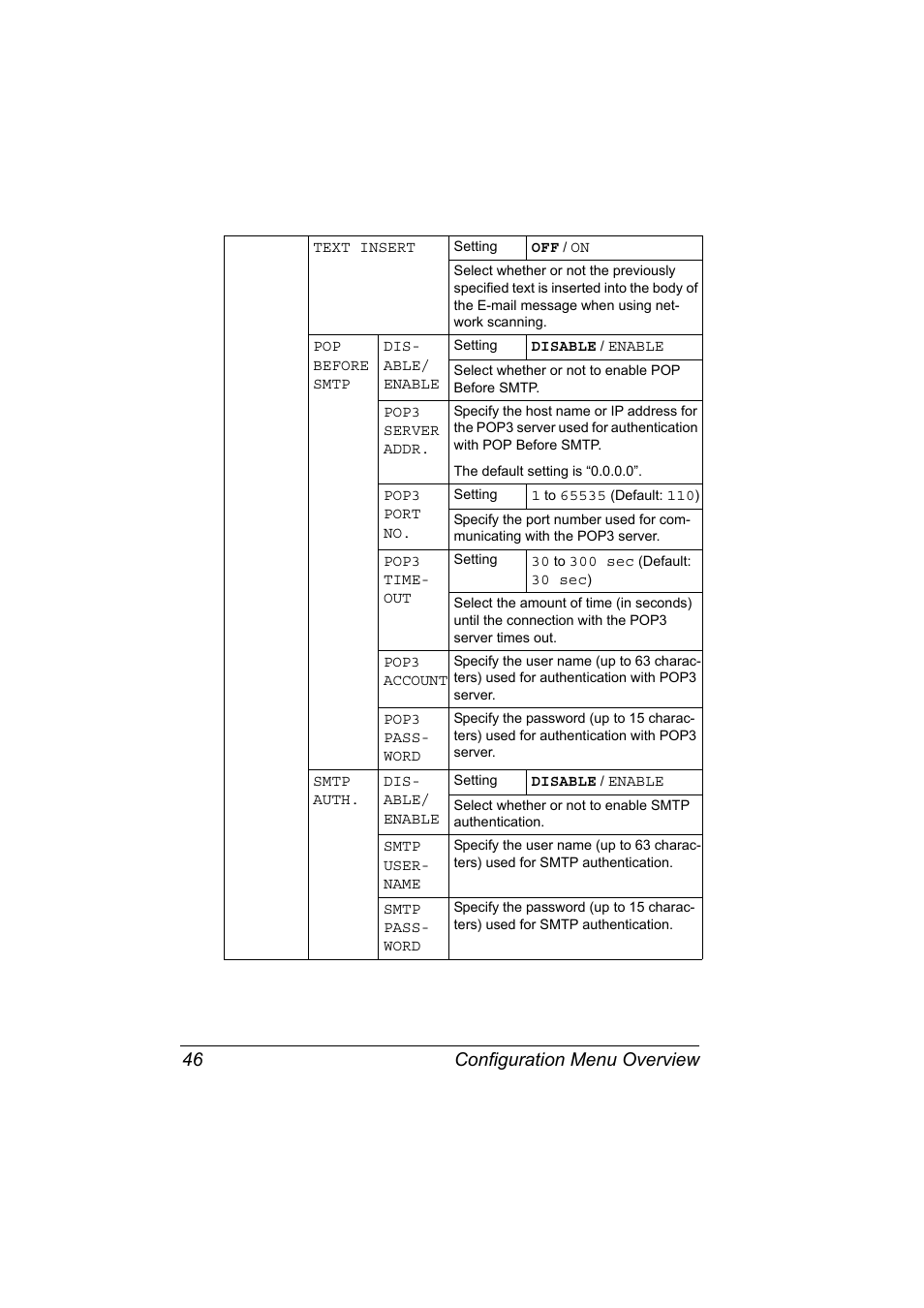 | | TEXT INSERT | | Setting | OFF / ON |
|---|---|---|---|---|
| | | | Select whether or not the previously specified text is inserted into the body of the E-mail message when using network scanning. | |
| | POP BEFORE SMTP | DISABLE/ ENABLE | Setting | DISABLE / ENABLE |
| | | | Select whether or not to enable POP Before SMTP. | |
| | | POP3 SERVER ADDR. | Specify the host name or IP address for the POP3 server used for authentication with POP Before SMTP. The default setting is “0.0.0.0”. | |
| | | POP3 PORT NO. | Setting | 1 to 65535 (Default: 110) |
| | | | Specify the port number used for communicating with the POP3 server. | |
| | | POP3 TIMEOUT | Setting | 30 to 300 sec (Default: 30 sec) |
| | | | Select the amount of time (in seconds) until the connection with the POP3 server times out. | |
| | | POP3 ACCOUNT | Specify the user name (up to 63 characters) used for authentication with POP3 server. | |
| | | POP3 PASSWORD | Specify the password (up to 15 characters) used for authentication with POP3 server. | |
| | SMTP AUTH. | DISABLE/ ENABLE | Setting | DISABLE / ENABLE |
| | | | Select whether or not to enable SMTP authentication. | |
| | | SMTP USERNAME | Specify the user name (up to 63 characters) used for SMTP authentication. | |
| | | SMTP PASSWORD | Specify the password (up to 15 characters) used for SMTP authentication. | |

46 Configuration Menu Overview